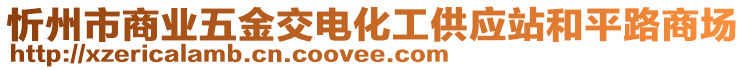 忻州市商业五金交电化工供应站和平路商场
http://xzericalamb.cn.coovee.com